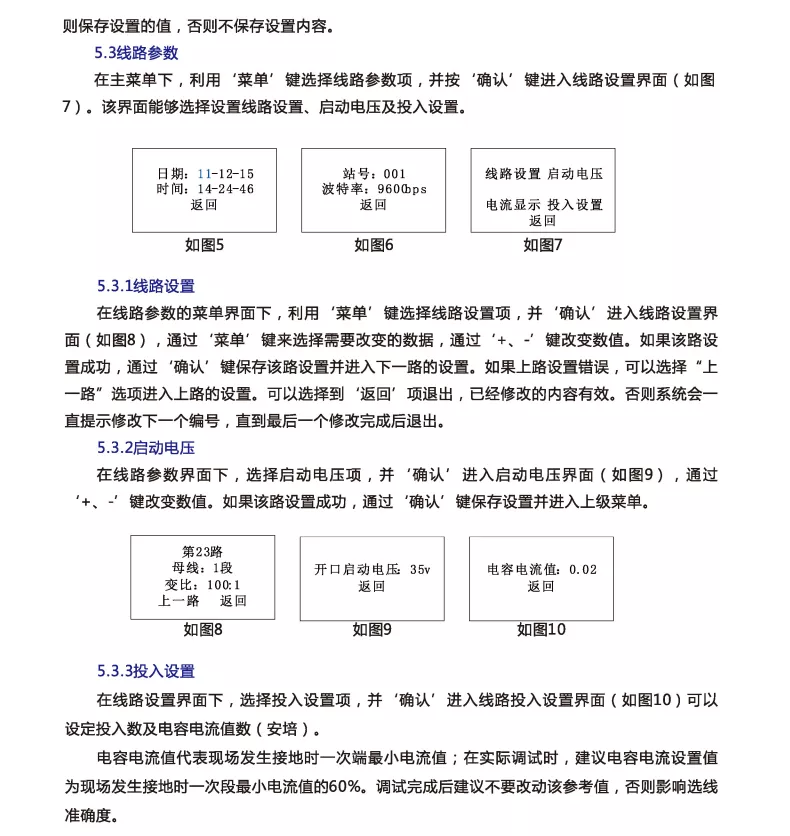 则保存设置的值，否则不保存设置内容。

5.3线路参数

在主菜单下，利用‘菜单’键选择线路参数项，并按‘确认’键进入线路设置界面（如图7）。该界面能够选择设置线路设置、启动电压及投入设置。

日期：11-12-15
时间：14-24-46
返回

如图5

站号：001
波特率：9600bps
返回

如图6

线路设置 启动电压

电流显示 投入设置
返回

如图7

5.3.1线路设置

在线路参数的菜单界面下，利用‘菜单’键选择线路设置项，并‘确认’进入线路设置界面（如图8），通过‘菜单’键来选择需要改变的数据，通过‘+、-’键改变数值。如果该路设置成功，通过‘确认’键保存该路设置并进入下一路的设置。如果上路设置错误，可以选择“上一路”选项进入上路的设置。可以选择到‘返回’项退出，已经修改的内容有效。否则系统会一直提示修改下一个编号，直到最后一个修改完成后退出。

5.3.2启动电压

在线路参数界面下，选择启动电压项，并‘确认’进入启动电压界面（如图9），通过‘+、-’键改变数值。如果该路设置成功，通过‘确认’键保存设置并进入上级菜单。

第23路
母线：1段
变比：100:1
上一路　返回

如图8

开口启动电压：35v
返回

如图9

电容电流值：0.02
返回

如图10

5.3.3投入设置

在线路设置界面下，选择投入设置项，并‘确认’进入线路投入设置界面（如图10）可以设定投入数及电容电流值数（安培）。

电容电流值代表现场发生接地时一次端最小电流值；在实际调试时，建议电容电流设置值为现场发生接地时一次段最小电流值的60%。调试完成后建议不要改动该参考值，否则影响选线准确度。